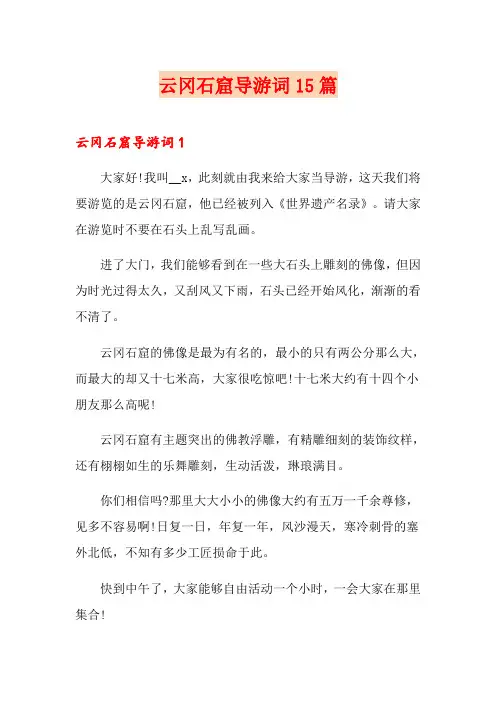 云冈石窟导游词15篇

云冈石窟导游词1

大家好!我叫__x，此刻就由我来给大家当导游，这天我们将要游览的是云冈石窟，他已经被列入《世界遗产名录》。请大家在游览时不要在石头上乱写乱画。

进了大门，我们能够看到在一些大石头上雕刻的佛像，但因为时光过得太久，又刮风又下雨，石头已经开始风化，渐渐的看不清了。

云冈石窟的佛像是最为有名的，最小的只有两公分那么大，而最大的却又十七米高，大家很吃惊吧!十七米大约有十四个小朋友那么高呢!

云冈石窟有主题突出的佛教浮雕，有精雕细刻的装饰纹样，还有栩栩如生的乐舞雕刻，生动活泼，琳琅满目。

你们相信吗?那里大大小小的佛像大约有五万一千余尊修，见多不容易啊!日复一日，年复一年，风沙漫天，寒冷刺骨的塞外北低，不知有多少工匠损命于此。

快到中午了，大家能够自由活动一个小时，一会大家在那里集合!